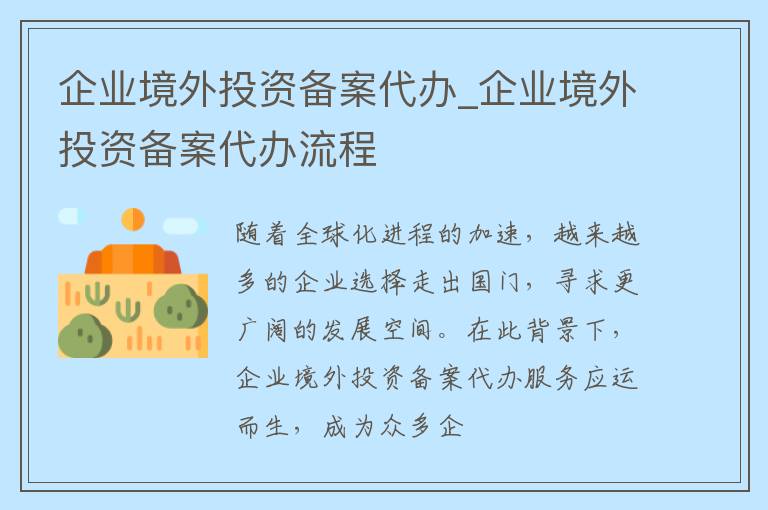 企业境外投资备案代办_企业境外投资备案代办流程

随着全球化进程的加速，越来越多的企业选择走出国门，寻求更广阔的发展空间。在此背景下，企业境外投资备案代办服务应运而生，成为众多企